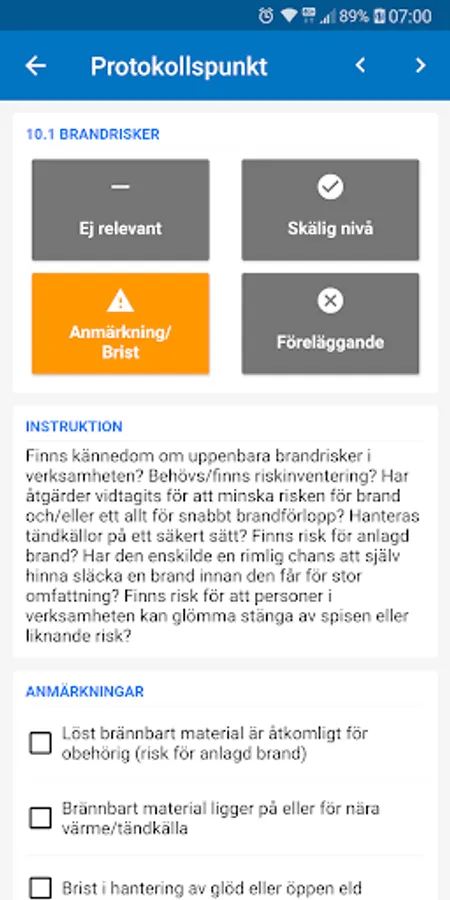 89% 07:00

Protokollspunkt

10.1 BRANDRISKER

Ej relevant

Skälig nivå

Anmärkning/ Brist

Föreläggande

INSTRUKTION

Finns kännedom om uppenbara brandrisker i verksamheten? Behövs/finns riskinventering? Har åtgärder vidtagits för att minska risken för brand och/eller ett allt för snabbt brandförlopp? Hanteras tändkällor på ett säkert sätt? Finns risk för anlagd brand? Har den enskilde en rimlig chans att själv hinna släcka en brand innan den får för stor omfattning? Finns risk för att personer i verksamheten kan glömma stänga av spisen eller liknande risk?

ANMÄRKNINGAR

Löst brännbart material är åtkomligt för obehörig (risk för anlagd brand)

Brännbart material ligger på eller för nära värme/tändkälla

Brist i hantering av glöd eller öppen eld